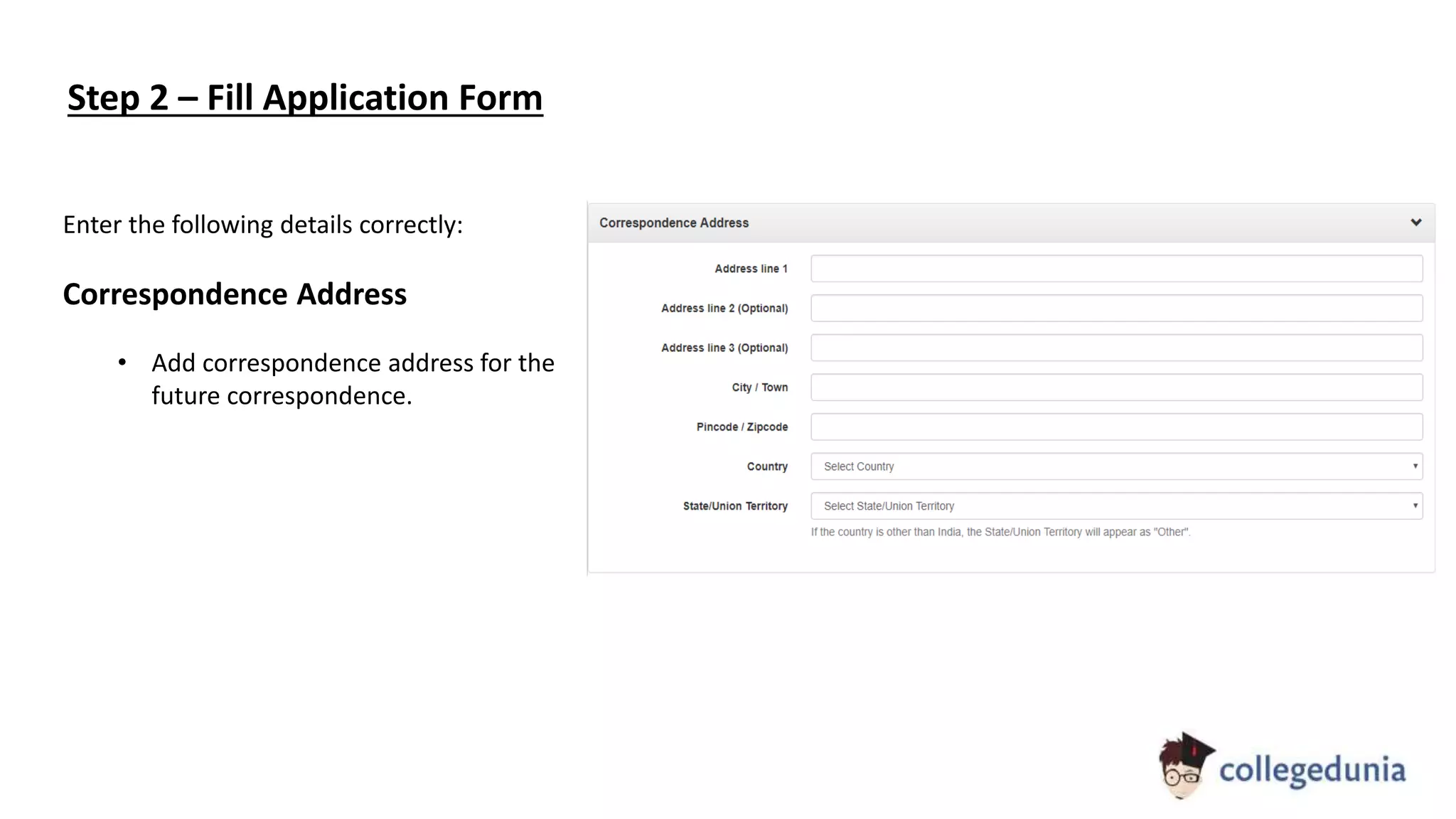 Step 2 – Fill Application Form

Enter the following details correctly:

Correspondence Address

• Add correspondence address for the future correspondence.

Correspondence Address

Address line 1

Address line 2 (Optional)

Address line 3 (Optional)

City / Town

Pincode / Zipcode

Country
Select Country

State/Union Territory
Select State/Union Territory

If the country is other than India, the State/Union Territory will appear as "Other".

collegedunia